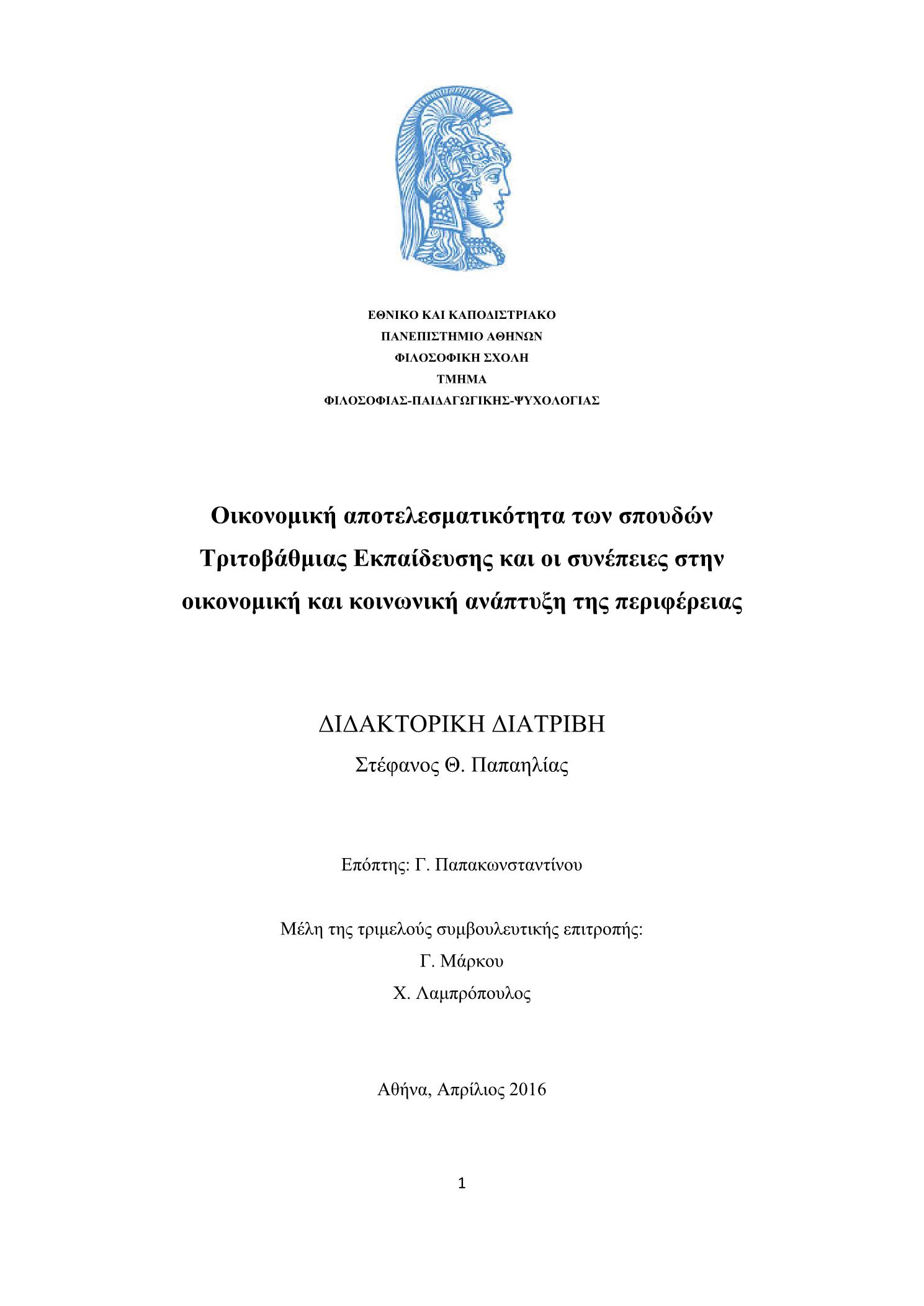 ΕΘΝΙΚΟ ΚΑΙ ΚΑΠΟΔΙΣΤΡΙΑΚΟ
ΠΑΝΕΠΙΣΤΗΜΙΟ ΑΘΗΝΩΝ
ΦΙΛΟΣΟΦΙΚΗ ΣΧΟΛΗ
ΤΜΗΜΑ
ΦΙΛΟΣΟΦΙΑΣ-ΠΑΙΔΑΓΩΓΙΚΗΣ-ΨΥΧΟΛΟΓΙΑΣ

Οικονομική αποτελεσματικότητα των σπουδών Τριτοβάθμιας Εκπαίδευσης και οι συνέπειες στην οικονομική και κοινωνική ανάπτυξη της περιφέρειας

ΔΙΔΑΚΤΟΡΙΚΗ ΔΙΑΤΡΙΒΗ
Στέφανος Θ. Παπαηλίας

Επόπτης: Γ. Παπακωνσταντίνου

Μέλη της τριμελούς συμβουλευτικής επιτροπής:
Γ. Μάρκου
Χ. Λαμπρόπουλος

Αθήνα, Απρίλιος 2016

1